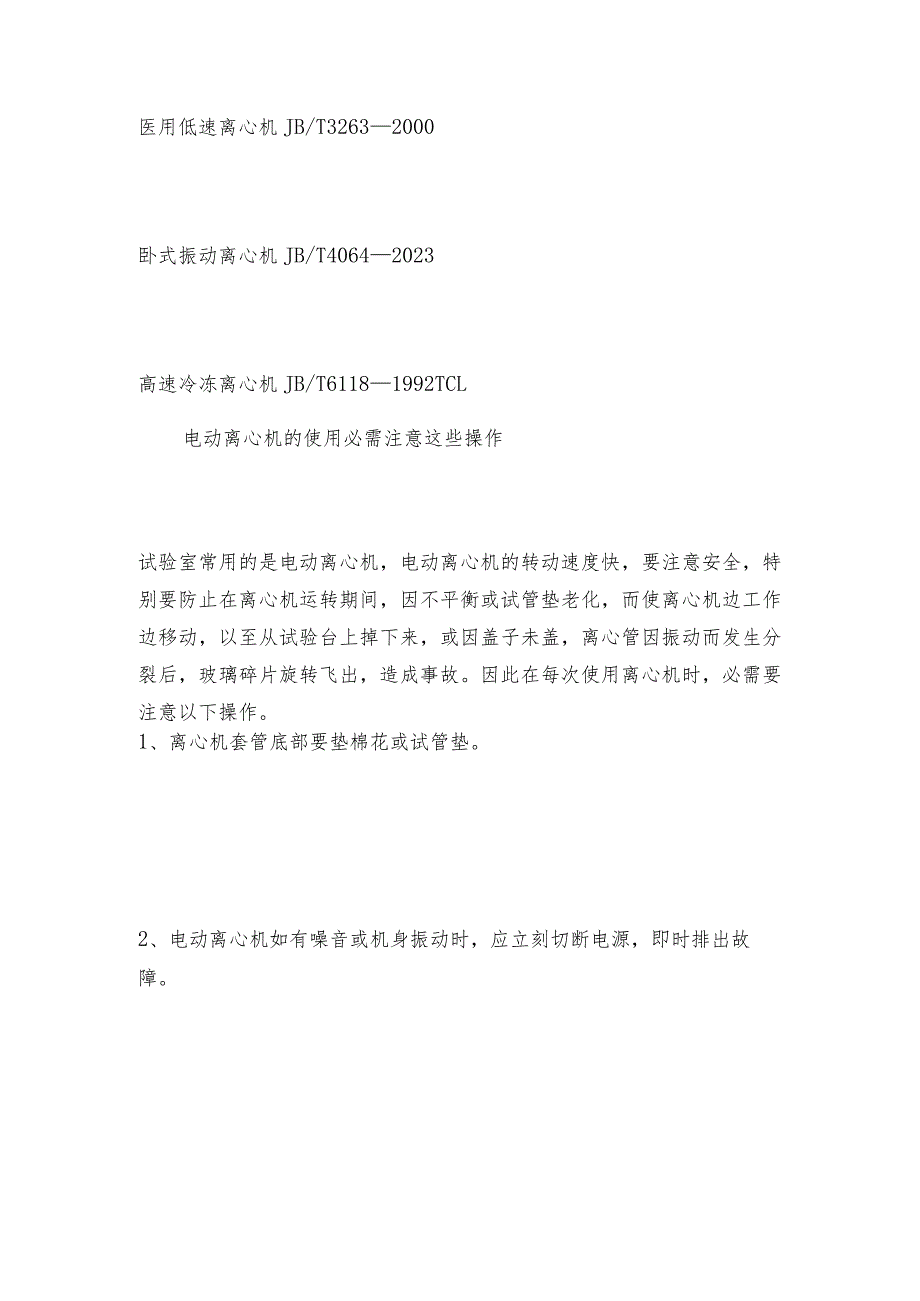 医用低速离心机 JB/T3263—2000

卧式振动离心机 JB/T4064—2023

高速冷冻离心机 JB/T6118—1992TCL

电动离心机的使用必需注意这些操作

试验室常用的是电动离心机，电动离心机的转动速度快，要注意安全，特别要防止在离心机运转期间，因不平衡或试管垫老化，而使离心机边工作边移动，以至从试验台上掉下来，或因盖子未盖，离心管因振动而发生分裂后，玻璃碎片旋转飞出，造成事故。因此在每次使用离心机时，必需要注意以下操作。
1、离心机套管底部要垫棉花或试管垫。

2、电动离心机如有噪音或机身振动时，应立刻切断电源，即时排出故障。